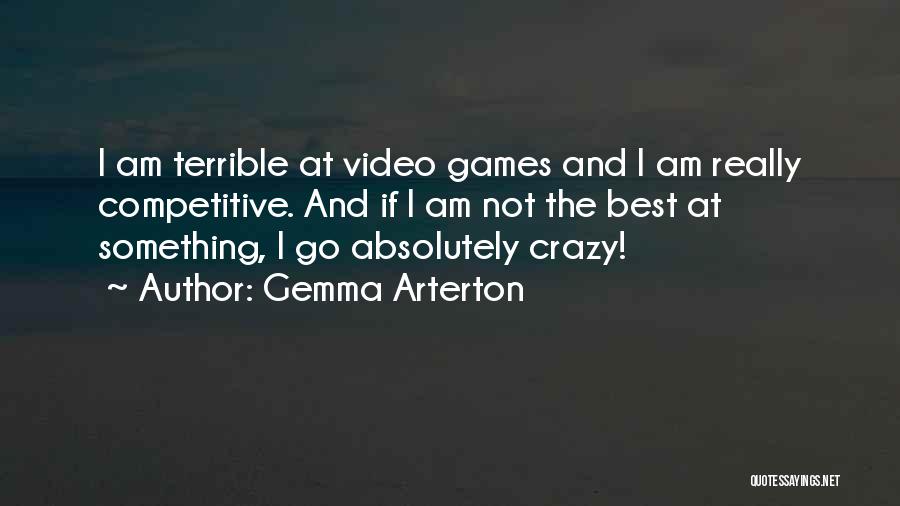 I am terrible at video games and I am really competitive. And if I am not the best at something, I go absolutely crazy!

~ Author: Gemma Arterton

QUOTESSAYINGS.NET